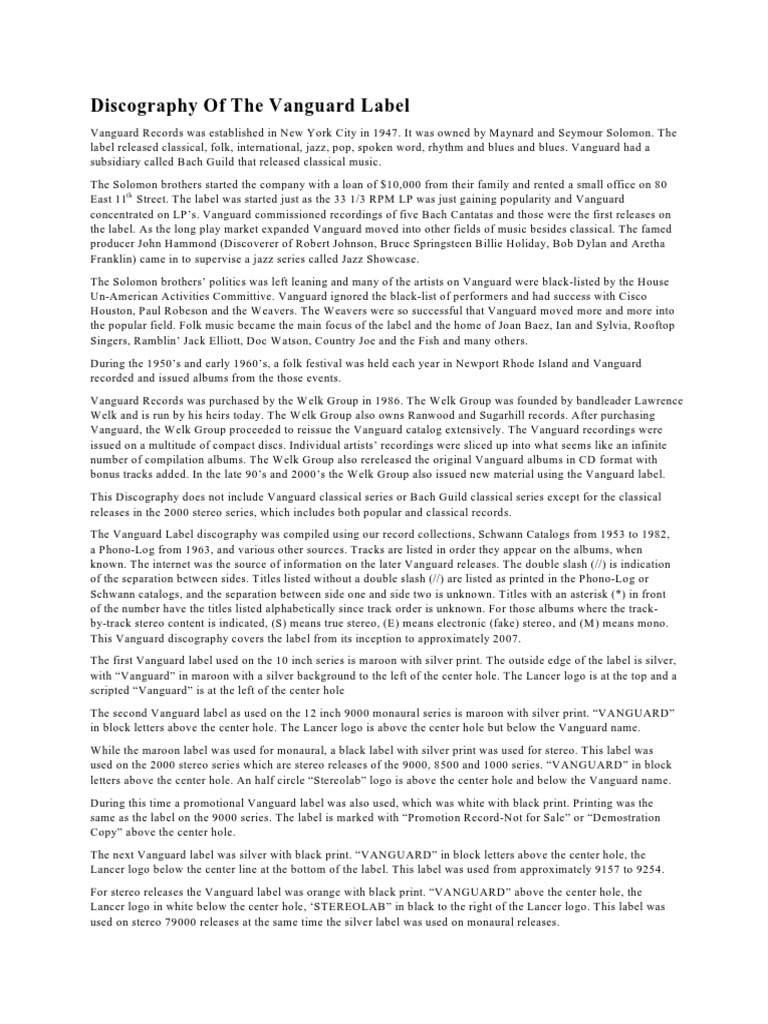 Discography Of The Vanguard Label

Vanguard Records was established in New York City in 1947. It was owned by Maynard and Seymour Solomon. The label released classical, folk, international, jazz, pop, spoken word, rhythm and blues and blues. Vanguard had a subsidiary called Bach Guild that released classical music.

The Solomon brothers started the company with a loan of $10,000 from their family and rented a small office on 80 East 11$^{th}$ Street. The label was started just as the 33 1/3 RPM LP was just gaining popularity and Vanguard concentrated on LP's. Vanguard commissioned recordings of five Bach Cantatas and those were the first releases on the label. As the long play market expanded Vanguard moved into other fields of music besides classical. The famed producer John Hammond (Discoverer of Robert Johnson, Bruce Springsteen Billie Holiday, Bob Dylan and Aretha Franklin) came in to supervise a jazz series called Jazz Showcase.

The Solomon brothers' politics was left leaning and many of the artists on Vanguard were black-listed by the House Un-American Activities Committive. Vanguard ignored the black-list of performers and had success with Cisco Houston, Paul Robeson and the Weavers. The Weavers were so successful that Vanguard moved more and more into the popular field. Folk music became the main focus of the label and the home of Joan Baez, Ian and Sylvia, Rooftop Singers, Ramblin' Jack Elliott, Doc Watson, Country Joe and the Fish and many others.

During the 1950's and early 1960's, a folk festival was held each year in Newport Rhode Island and Vanguard recorded and issued albums from the those events.

Vanguard Records was purchased by the Welk Group in 1986. The Welk Group was founded by bandleader Lawrence Welk and is run by his heirs today. The Welk Group also owns Ranwood and Sugarhill records. After purchasing Vanguard, the Welk Group proceeded to reissue the Vanguard catalog extensively. The Vanguard recordings were issued on a multitude of compact discs. Individual artists' recordings were sliced up into what seems like an infinite number of compilation albums. The Welk Group also rereleased the original Vanguard albums in CD format with bonus tracks added. In the late 90's and 2000's the Welk Group also issued new material using the Vanguard label.

This Discography does not include Vanguard classical series or Bach Guild classical series except for the classical releases in the 2000 stereo series, which includes both popular and classical records.

The Vanguard Label discography was compiled using our record collections, Schwann Catalogs from 1953 to 1982, a Phono-Log from 1963, and various other sources. Tracks are listed in order they appear on the albums, when known. The internet was the source of information on the later Vanguard releases. The double slash (//) is indication of the separation between sides. Titles listed without a double slash (//) are listed as printed in the Phono-Log or Schwann catalogs, and the separation between side one and side two is unknown. Titles with an asterisk (*) in front of the number have the titles listed alphabetically since track order is unknown. For those albums where the track-by-track stereo content is indicated, (S) means true stereo, (E) means electronic (fake) stereo, and (M) means mono. This Vanguard discography covers the label from its inception to approximately 2007.

The first Vanguard label used on the 10 inch series is maroon with silver print. The outside edge of the label is silver, with "Vanguard" in maroon with a silver background to the left of the center hole. The Lancer logo is at the top and a scripted "Vanguard" is at the left of the center hole

The second Vanguard label as used on the 12 inch 9000 monaural series is maroon with silver print. "VANGUARD" in block letters above the center hole. The Lancer logo is above the center hole but below the Vanguard name.

While the maroon label was used for monaural, a black label with silver print was used for stereo. This label was used on the 2000 stereo series which are stereo releases of the 9000, 8500 and 1000 series. "VANGUARD" in block letters above the center hole. An half circle "Stereolab" logo is above the center hole and below the Vanguard name.

During this time a promotional Vanguard label was also used, which was white with black print. Printing was the same as the label on the 9000 series. The label is marked with "Promotion Record-Not for Sale" or "Demostration Copy" above the center hole.

The next Vanguard label was silver with black print. "VANGUARD" in block letters above the center hole, the Lancer logo below the center line at the bottom of the label. This label was used from approximately 9157 to 9254.

For stereo releases the Vanguard label was orange with black print. "VANGUARD" above the center hole, the Lancer logo in white below the center hole, 'STEREOLAB" in black to the right of the Lancer logo. This label was used on stereo 79000 releases at the same time the silver label was used on monaural releases.